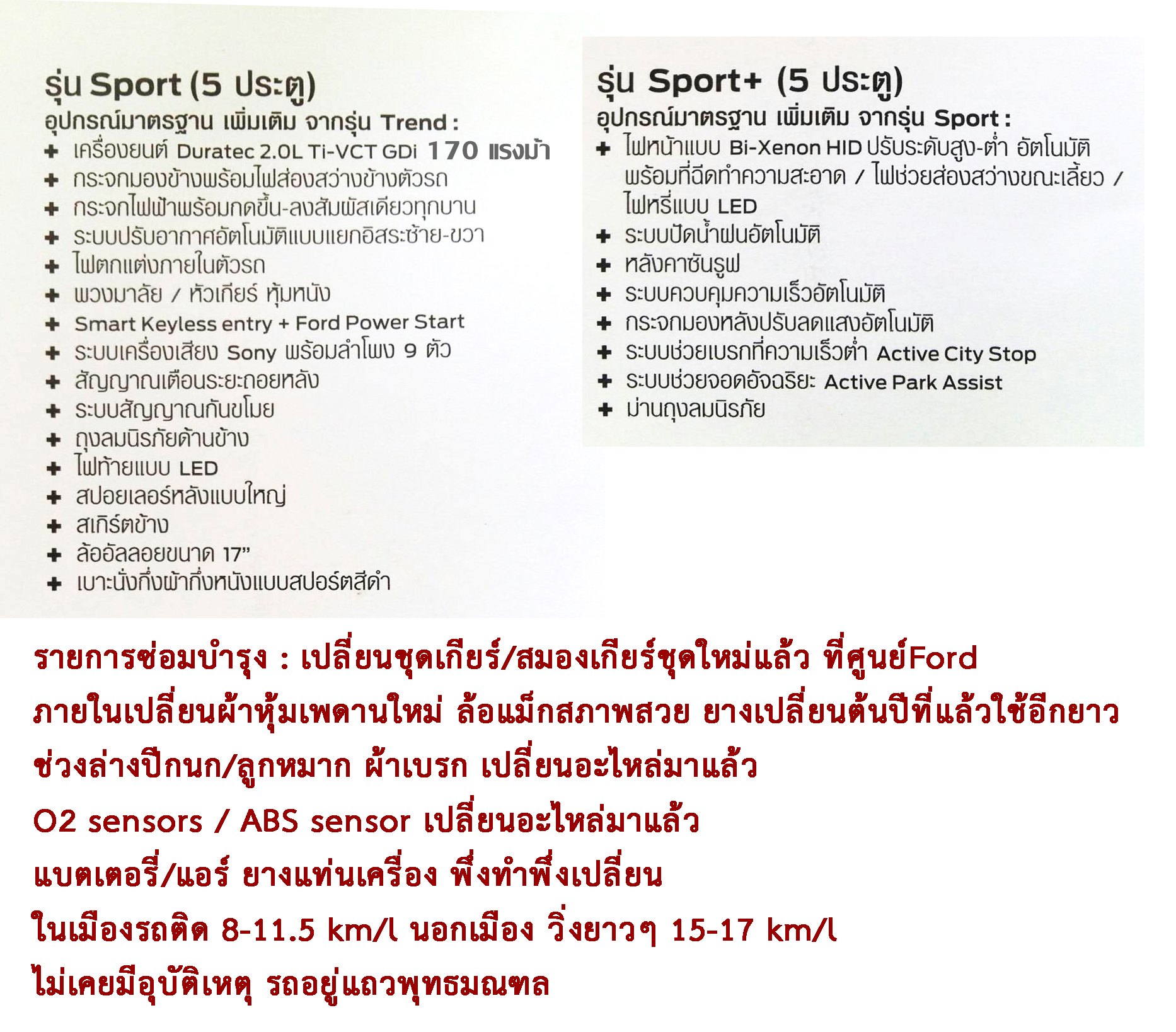 รุ่น Sport (5 ประตู)
อุปกรณ์มาตรฐาน เพิ่มเติม จากรุ่น Trend :
✚ เครื่องยนต์ Duratec 2.0L Ti-VCT GDi 170 แรงม้า
✚ กระจกมองข้างพร้อมไฟส่องสว่างข้างตัวรถ
✚ กระจกไฟฟ้าพร้อมกดขึ้น-ลงสัมผัสเดียวทุกบาน
✚ ระบบปรับอากาศอัตโนมัติแบบแยกอิสระซ้าย-ขวา
✚ ไฟตกแต่งภายในตัวรถ
✚ พวงมาลัย / หัวเกียร์ หุ้มหนัง
✚ Smart Keyless entry + Ford Power Start
✚ ระบบเครื่องเสียง Sony พร้อมลำโพง 9 ตัว
✚ สัญญาณเตือนระยะถอยหลัง
✚ ระบบสัญญาณกันขโมย
✚ ถุงลมนิรภัยด้านข้าง
✚ ไฟท้ายแบบ LED
✚ สปอยเลอร์หลังแบบใหญ่
✚ สเกิร์ตข้าง
✚ ล้ออัลลอยขนาด 17"
✚ เบาะนั่งกึ่งผ้ากึ่งหนังแบบสปอร์ตสีดำ

รุ่น Sport+ (5 ประตู)
อุปกรณ์มาตรฐาน เพิ่มเติม จากรุ่น Sport :
✚ ไฟหน้าแบบ Bi-Xenon HID ปรับระดับสูง-ต่ำ อัตโนมัติ พร้อมที่ฉีดทำความสะอาด / ไฟช่วยส่องสว่างขณะเลี้ยว / ไฟหรี่แบบ LED
✚ ระบบปัดน้ำฝนอัตโนมัติ
✚ หลังคาซันรูฟ
✚ ระบบควบคุมความเร็วอัตโนมัติ
✚ กระจกมองหลังปรับลดแสงอัตโนมัติ
✚ ระบบช่วยเบรกที่ความเร็วต่ำ Active City Stop
✚ ระบบช่วยจอดอัจฉริยะ Active Park Assist
✚ ม่านถุงลมนิรภัย

รายการซ่อมบำรุง : เปลี่ยนชุดเกียร์/สมองเกียร์ชุดใหม่แล้ว ที่ศูนย์Ford
ภายในเปลี่ยนผ้าหุ้มเพดานใหม่ ล้อแม็กสภาพสวย ยางเปลี่ยนต้นปีที่แล้วใช้อีกยาว
ช่วงล่างปีกนก/ลูกหมาก ผ้าเบรก เปลี่ยนอะไหล่มาแล้ว
O2 sensors / ABS sensor เปลี่ยนอะไหล่มาแล้ว
แบตเตอรี่/แอร์ ยางแท่นเครื่อง พึ่งทำพึ่งเปลี่ยน
ในเมืองรถติด 8-11.5 km/l นอกเมือง วิ่งยาวๆ 15-17 km/l
ไม่เคยมีอุบัติเหตุ รถอยู่แถวพุทธมณฑล